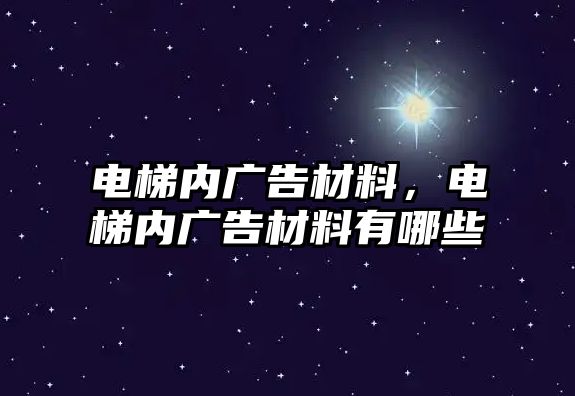 电梯内广告材料，电梯内广告材料有哪些